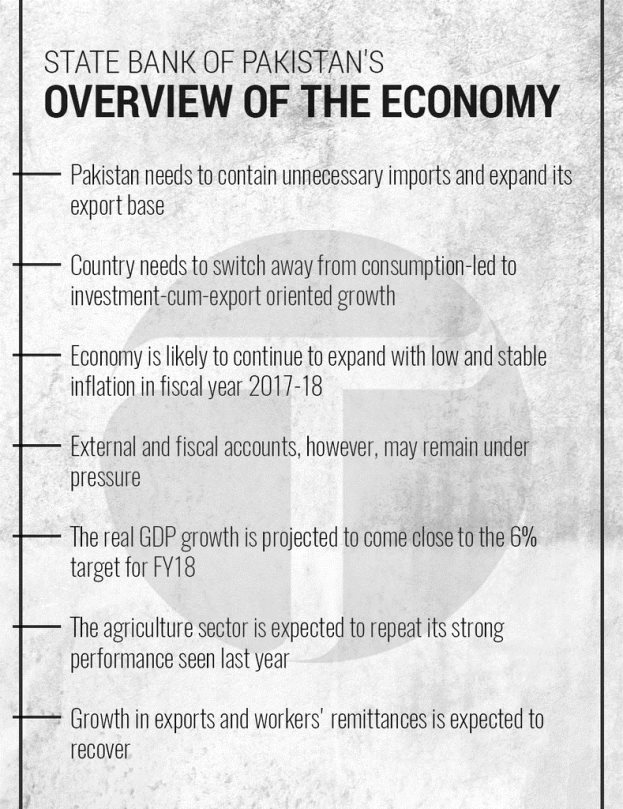 STATE BANK OF PAKISTAN'S
OVERVIEW OF THE ECONOMY

Pakistan needs to contain unnecessary imports and expand its export base

Country needs to switch away from consumption-led to investment-cum-export oriented growth

Economy is likely to continue to expand with low and stable inflation in fiscal year 2017-18

External and fiscal accounts, however, may remain under pressure

The real GDP growth is projected to come close to the 6% target for FY18

The agriculture sector is expected to repeat its strong performance seen last year

Growth in exports and workers' remittances is expected to recover